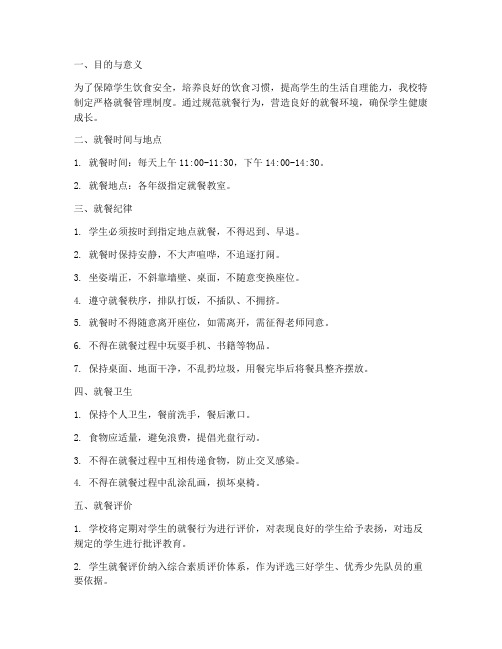 一、目的与意义

为了保障学生饮食安全，培养良好的饮食习惯，提高学生的生活自理能力，我校特制定严格就餐管理制度。通过规范就餐行为，营造良好的就餐环境，确保学生健康成长。

二、就餐时间与地点

1. 就餐时间：每天上午 11:00-11:30，下午 14:00-14:30。

2. 就餐地点：各年级指定就餐教室。

三、就餐纪律

1. 学生必须按时到指定地点就餐，不得迟到、早退。

2. 就餐时保持安静，不大声喧哗，不追逐打闹。

3. 坐姿端正，不斜靠墙壁、桌面，不随意变换座位。

4. 遵守就餐秩序，排队打饭，不插队、不拥挤。

5. 就餐时不得随意离开座位，如需离开，需征得老师同意。

6. 不得在就餐过程中玩耍手机、书籍等物品。

7. 保持桌面、地面干净，不乱扔垃圾，用餐完毕后将餐具整齐摆放。

四、就餐卫生

1. 保持个人卫生，餐前洗手，餐后漱口。

2. 食物应适量，避免浪费，提倡光盘行动。

3. 不得在就餐过程中互相传递食物，防止交叉感染。

4. 不得在就餐过程中乱涂乱画，损坏桌椅。

五、就餐评价

1. 学校将定期对学生的就餐行为进行评价，对表现良好的学生给予表扬，对违反规定的学生进行批评教育。

2. 学生就餐评价纳入综合素质评价体系，作为评选三好学生、优秀少先队员的重要依据。